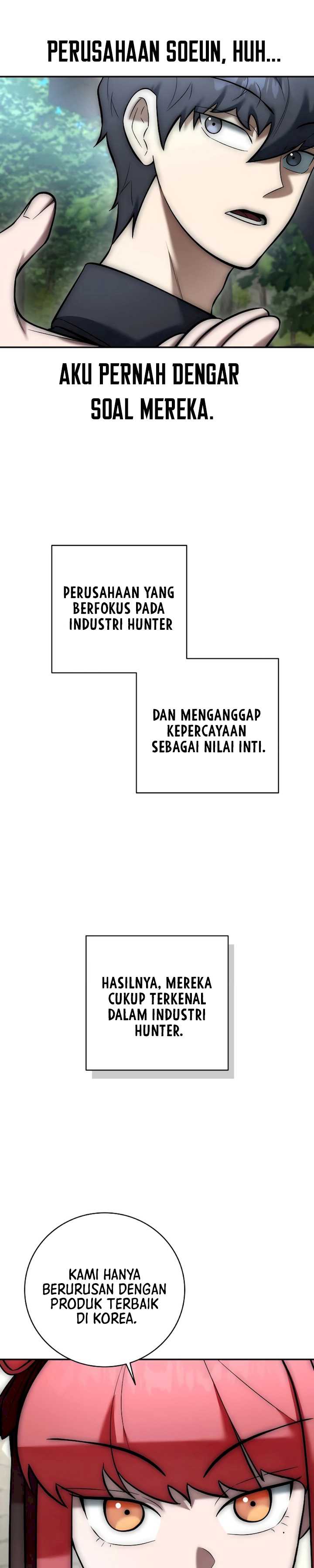 PERUSAHAAN SOEUN, HUH...

AKU PERNAH DENGAR SOAL MEREKA.

PERUSAHAAN YANG BERFOKUS PADA INDUSTRI HUNTER

DAN MENGANGGAP KEPERCAYAAN SEBAGAI NILAI INTI.

HASILNYA, MEREKA CUKUP TERKENAL DALAM INDUSTRI HUNTER.

KAMI HANYA BERURUSAN DENGAN PRODUK TERBAIK DI KOREA.